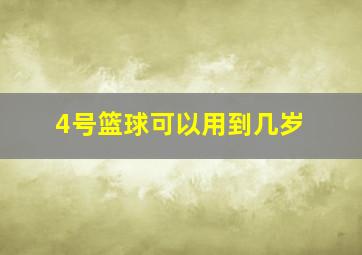 4号篮球可以用到几岁